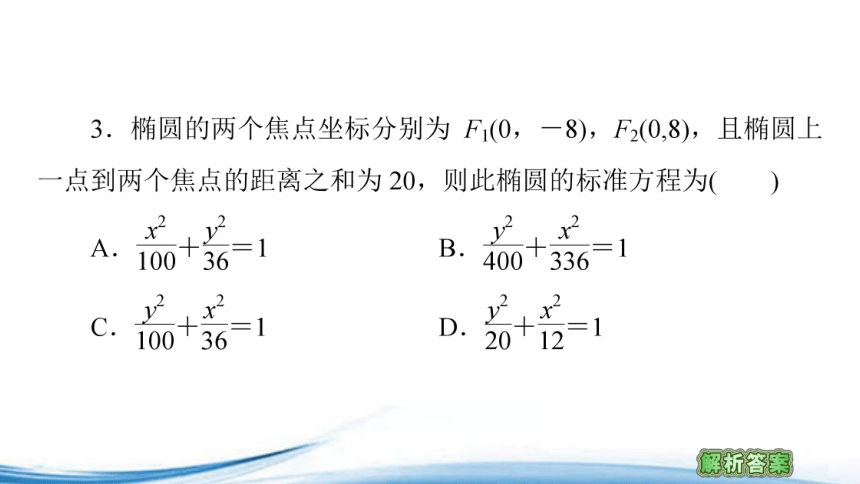 3．椭圆的两个焦点坐标分别为 $F_1(0，-8)$，$F_2(0,8)$，且椭圆上一点到两个焦点的距离之和为 20，则此椭圆的标准方程为(　　)

A．$\frac{x^2}{100}+\frac{y^2}{36}=1$

B．$\frac{y^2}{400}+\frac{x^2}{336}=1$

C．$\frac{y^2}{100}+\frac{x^2}{36}=1$

D．$\frac{y^2}{20}+\frac{x^2}{12}=1$

解析答案